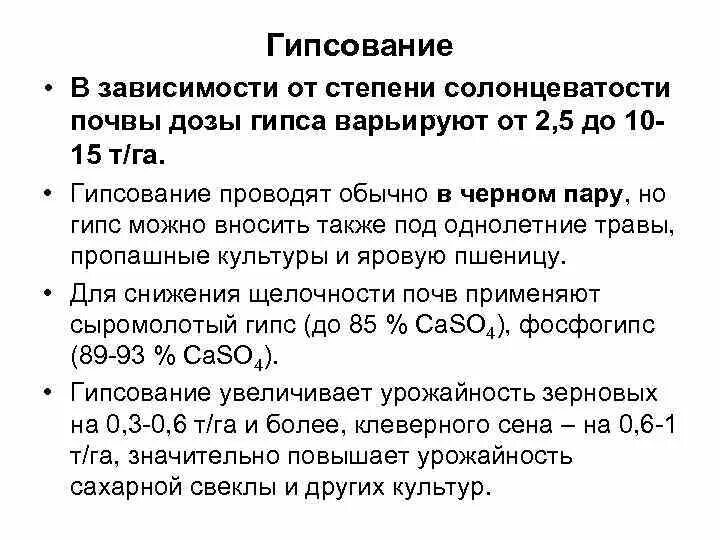 Гипсование

• В зависимости от степени солонцеватости почвы дозы гипса варьируют от 2,5 до 10-15 т/га.

• Гипсование проводят обычно в черном пару, но гипс можно вносить также под однолетние травы, пропашные культуры и яровую пшеницу.

• Для снижения щелочности почв применяют сыромолотый гипс (до 85 % $CaSO_4$), фосфогипс (89-93 % $CaSO_4$).

• Гипсование увеличивает урожайность зерновых на 0,3-0,6 т/га и более, клеверного сена – на 0,6-1 т/га, значительно повышает урожайность сахарной свеклы и других культур.